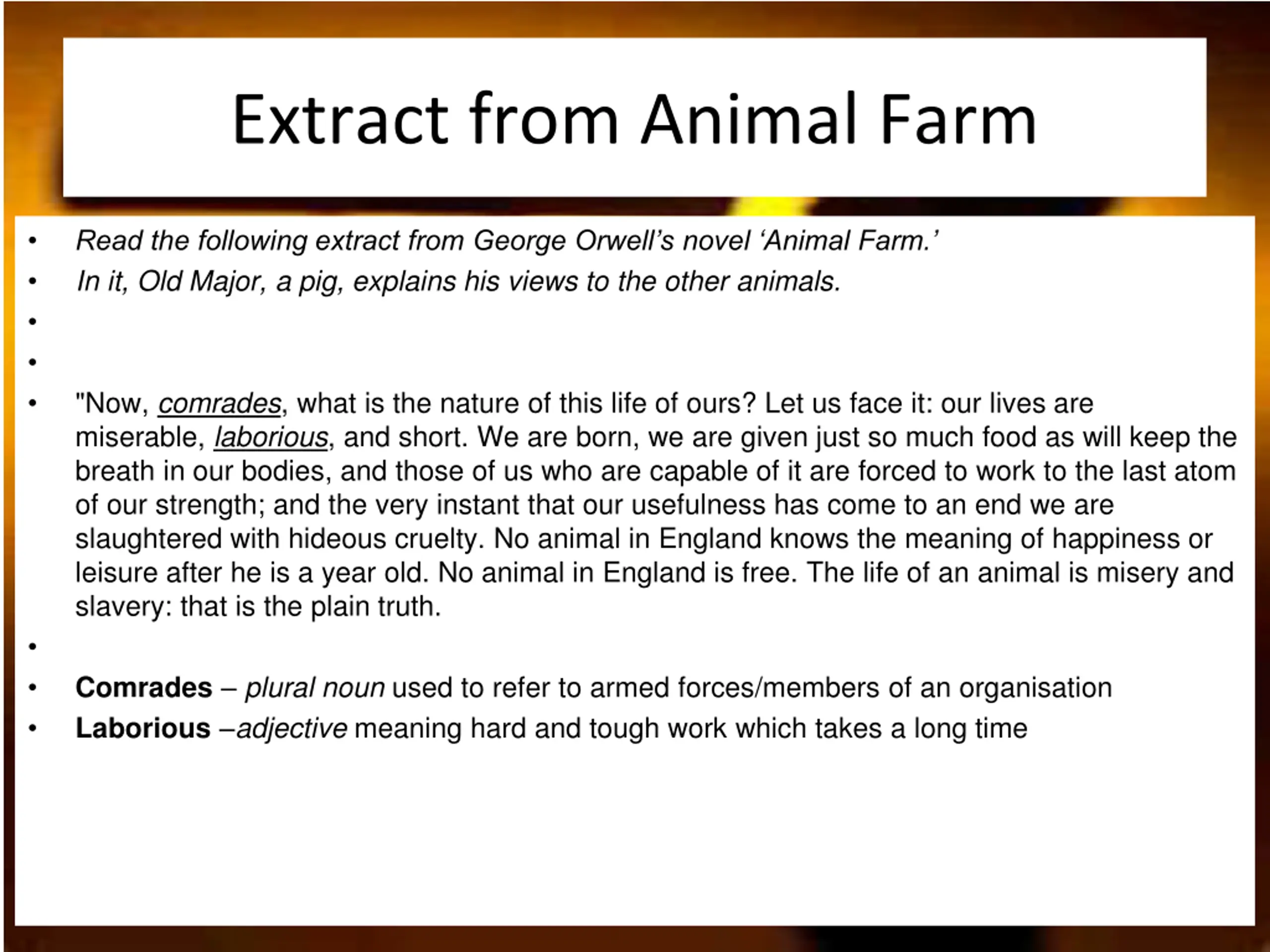 Extract from Animal Farm

• Read the following extract from George Orwell's novel 'Animal Farm.'
• In it, Old Major, a pig, explains his views to the other animals.
•
•
• "Now, comrades, what is the nature of this life of ours? Let us face it: our lives are miserable, laborious, and short. We are born, we are given just so much food as will keep the breath in our bodies, and those of us who are capable of it are forced to work to the last atom of our strength; and the very instant that our usefulness has come to an end we are slaughtered with hideous cruelty. No animal in England knows the meaning of happiness or leisure after he is a year old. No animal in England is free. The life of an animal is misery and slavery: that is the plain truth.
•
• Comrades – plural noun used to refer to armed forces/members of an organisation
• Laborious –adjective meaning hard and tough work which takes a long time